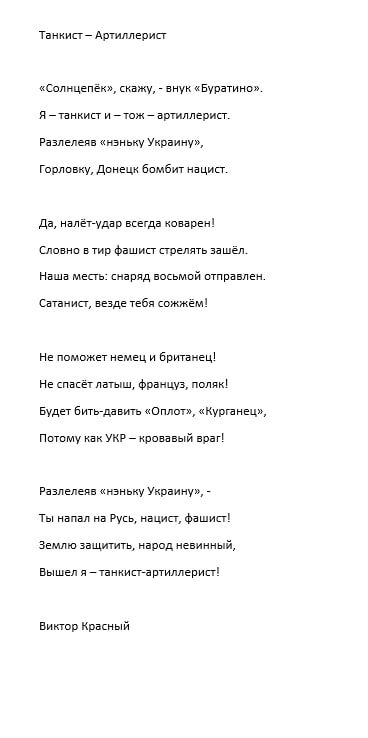 Танкист – Артиллерист

«Солнцепёк», скажу, - внук «Буратино».
Я – танкист и – тож – артиллерист.
Разлелеяв «нэньку Украину»,
Горловку, Донецк бомбит нацист.

Да, налёт-удар всегда коварен!
Словно в тир фашист стрелять зашёл.
Наша месть: снаряд восьмой отправлен.
Сатанист, везде тебя сожжём!

Не поможет немец и британец!
Не спасёт латыш, француз, поляк!
Будет бить-давить «Оплот», «Курганец»,
Потому как УКР – кровавый враг!

Разлелеяв «нэньку Украину», -
Ты напал на Русь, нацист, фашист!
Землю защитить, народ невинный,
Вышел я – танкист-артиллерист!

Виктор Красный